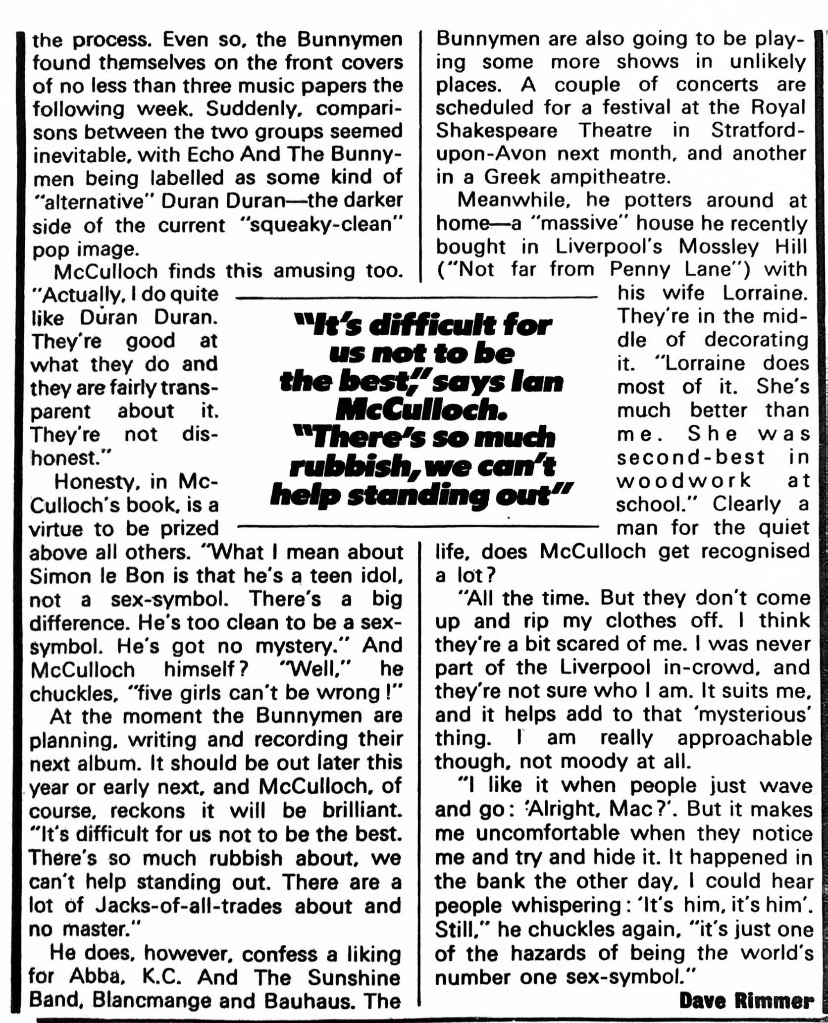 the process. Even so, the Bunnymen found themselves on the front covers of no less than three music papers the following week. Suddenly, comparisons between the two groups seemed inevitable, with Echo And The Bunnymen being labelled as some kind of "alternative" Duran Duran—the darker side of the current "squeaky-clean" pop image.

McCulloch finds this amusing too. "Actually, I do quite like Duran Duran. They're good at what they do and they are fairly transparent about it. They're not dishonest."

Honesty, in McCulloch's book, is a virtue to be prized above all others. "What I mean about Simon le Bon is that he's a teen idol, not a sex-symbol. There's a big difference. He's too clean to be a sex-symbol. He's got no mystery." And McCulloch himself? "Well," he chuckles, "five girls can't be wrong!"

At the moment the Bunnymen are planning, writing and recording their next album. It should be out later this year or early next, and McCulloch, of course, reckons it will be brilliant. "It's difficult for us not to be the best. There's so much rubbish about, we can't help standing out. There are a lot of Jacks-of-all-trades about and no master."

He does, however, confess a liking for Abba, K.C. And The Sunshine Band, Blancmange and Bauhaus. The Bunnymen are also going to be playing some more shows in unlikely places. A couple of concerts are scheduled for a festival at the Royal Shakespeare Theatre in Stratford-upon-Avon next month, and another in a Greek ampitheatre.

Meanwhile, he potters around at home—a "massive" house he recently bought in Liverpool's Mossley Hill ("Not far from Penny Lane") with his wife Lorraine. They're in the middle of decorating it. "Lorraine does most of it. She's much better than me. She was second-best in woodwork at school." Clearly a man for the quiet life, does McCulloch get recognised a lot?

"All the time. But they don't come up and rip my clothes off. I think they're a bit scared of me. I was never part of the Liverpool in-crowd, and they're not sure who I am. It suits me, and it helps add to that 'mysterious' thing. I am really approachable though, not moody at all.

"I like it when people just wave and go: 'Alright, Mac?'. But it makes me uncomfortable when they notice me and try and hide it. It happened in the bank the other day, I could hear people whispering: 'It's him, it's him'. Still," he chuckles again, "it's just one of the hazards of being the world's number one sex-symbol."

Dave Rimmer

"It's difficult for us not to be the best," says Ian McCulloch. "There's so much rubbish, we can't help standing out"